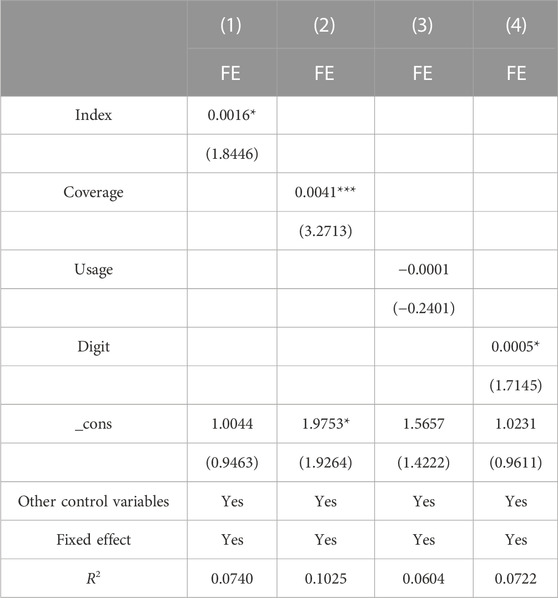 |  | (1) | (2) | (3) | (4) |
|---|---|---|---|---|
|  | FE | FE | FE | FE |
| Index | 0.0016* |  |  |  |
|  | (1.8446) |  |  |  |
| Coverage |  | 0.0041*** |  |  |
|  |  | (3.2713) |  |  |
| Usage |  |  | −0.0001 |  |
|  |  |  | (−0.2401) |  |
| Digit |  |  |  | 0.0005* |
|  |  |  |  | (1.7145) |
| _cons | 1.0044 | 1.9753* | 1.5657 | 1.0231 |
|  | (0.9463) | (1.9264) | (1.4222) | (0.9611) |
| Other control variables | Yes | Yes | Yes | Yes |
| Fixed effect | Yes | Yes | Yes | Yes |
| $R^2$ | 0.0740 | 0.1025 | 0.0604 | 0.0722 |